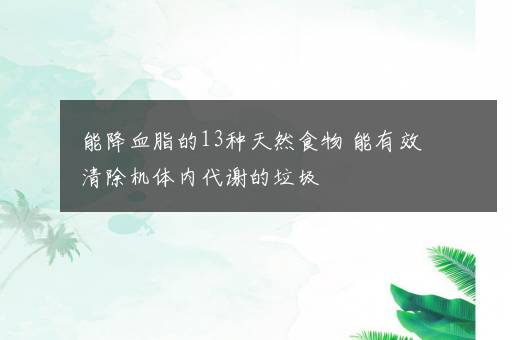 能降血脂的13种天然食物 能有效清除机体内代谢的垃圾